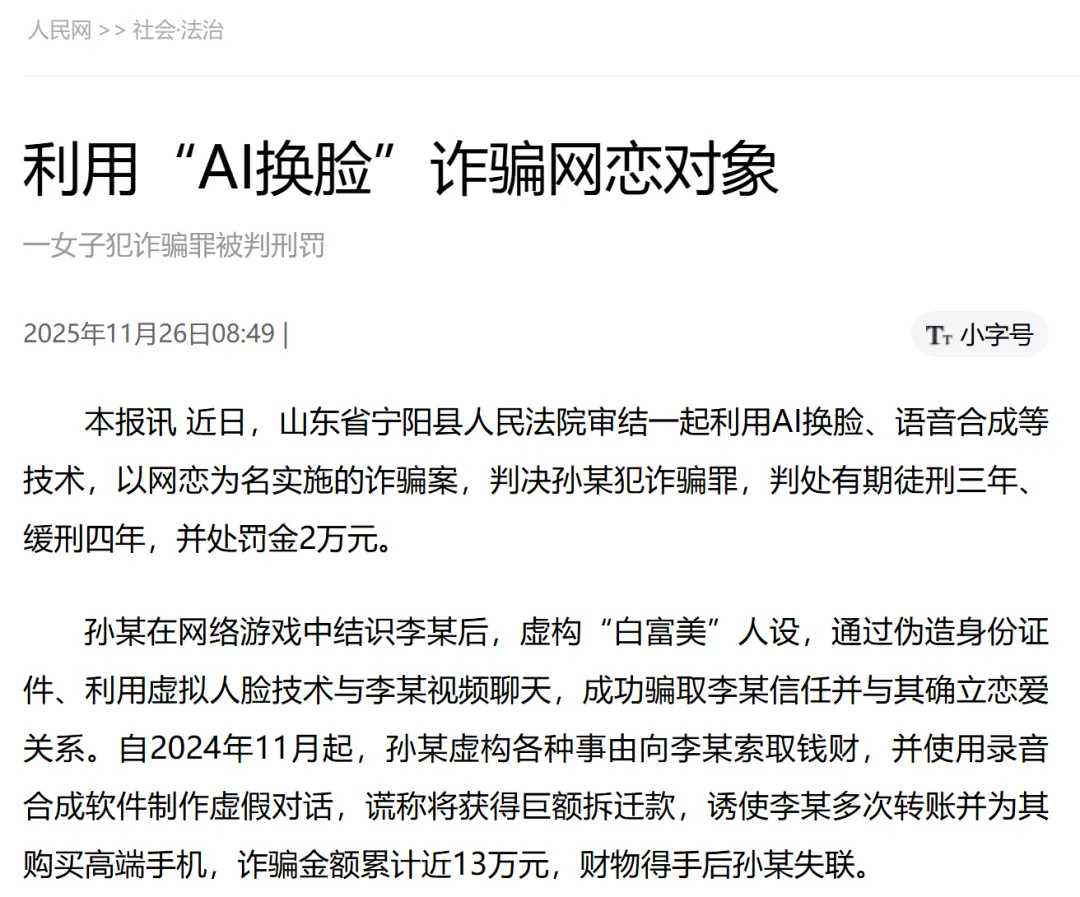 人民网 >> 社会·法治

利用“AI换脸”诈骗网恋对象

一女子犯诈骗罪被判刑罚

2025年11月26日08:49 |

Tт 小字号

本报讯 近日，山东省宁阳县人民法院审结一起利用AI换脸、语音合成等技术，以网恋为名实施的诈骗案，判决孙某犯诈骗罪，判处有期徒刑三年、缓刑四年，并处罚金2万元。

孙某在网络游戏中结识李某后，虚构“白富美”人设，通过伪造身份证件、利用虚拟人脸技术与李某视频聊天，成功骗取李某信任并与其确立恋爱关系。自2024年11月起，孙某虚构各种事由向李某索取钱财，并使用录音合成软件制作虚假对话，谎称将获得巨额拆迁款，诱使李某多次转账并为其购买高端手机，诈骗金额累计近13万元，财物得手后孙某失联。